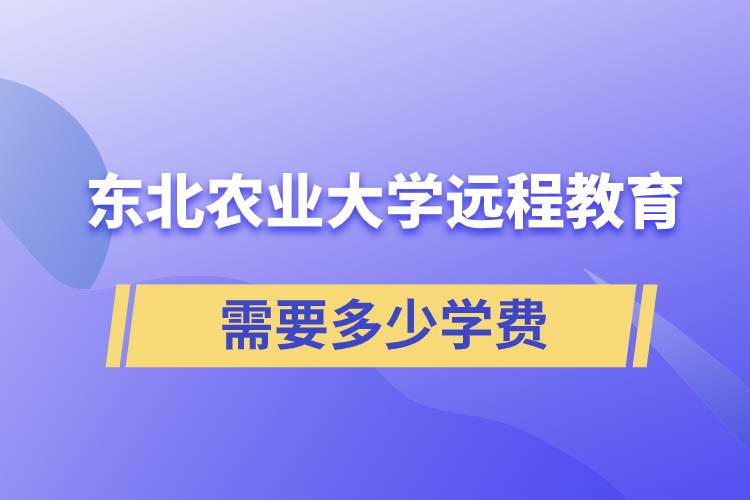 东北农业大学远程教育

需要多少学费